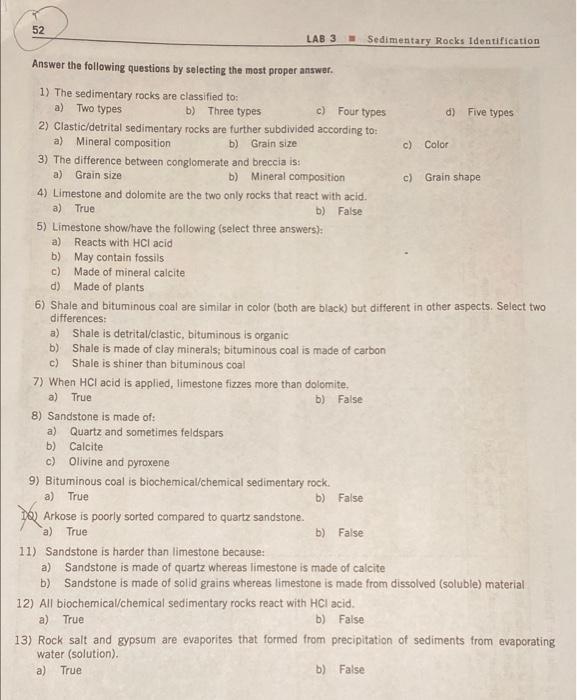 52

LAB 3 ■ Sedimentary Rocks Identification

Answer the following questions by selecting the most proper answer.

1) The sedimentary rocks are classified to:
a) Two types b) Three types c) Four types d) Five types

2) Clastic/detrital sedimentary rocks are further subdivided according to:
a) Mineral composition b) Grain size c) Color

3) The difference between conglomerate and breccia is:
a) Grain size b) Mineral composition c) Grain shape

4) Limestone and dolomite are the two only rocks that react with acid.
a) True b) False

5) Limestone show/have the following (select three answers):
a) Reacts with HCl acid
b) May contain fossils
c) Made of mineral calcite
d) Made of plants

6) Shale and bituminous coal are similar in color (both are black) but different in other aspects. Select two differences:
a) Shale is detrital/clastic, bituminous is organic
b) Shale is made of clay minerals; bituminous coal is made of carbon
c) Shale is shiner than bituminous coal

7) When HCl acid is applied, limestone fizzes more than dolomite.
a) True b) False

8) Sandstone is made of:
a) Quartz and sometimes feldspars
b) Calcite
c) Olivine and pyroxene

9) Bituminous coal is biochemical/chemical sedimentary rock.
a) True b) False

10) Arkose is poorly sorted compared to quartz sandstone.
a) True b) False

11) Sandstone is harder than limestone because:
a) Sandstone is made of quartz whereas limestone is made of calcite
b) Sandstone is made of solid grains whereas limestone is made from dissolved (soluble) material

12) All biochemical/chemical sedimentary rocks react with HCl acid.
a) True b) False

13) Rock salt and gypsum are evaporites that formed from precipitation of sediments from evaporating water (solution).
a) True b) False